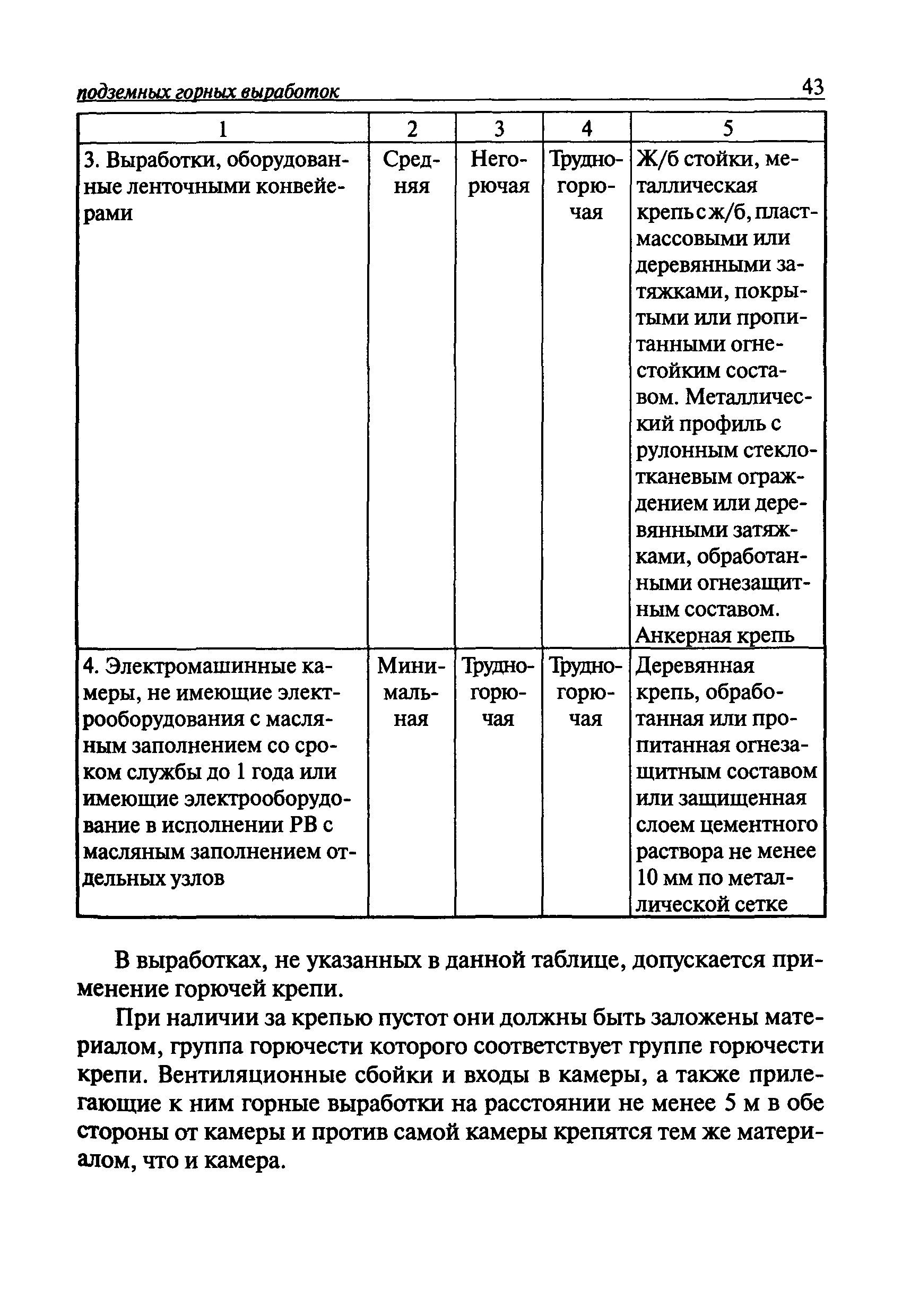 подземных горных выработок 43

| 1 | 2 | 3 | 4 | 5 |
|---|---|---|---|---|
| 3. Выработки, оборудованные ленточными конвейерами | Средняя | Негорючая | Трудногорючая | Ж/б стойки, металлическая крепь с ж/б, пластмассовыми или деревянными затяжками, покрытыми или пропитанными огнестойким составом. Металлический профиль с рулонным стеклотканевым ограждением или деревянными затяжками, обработанными огнезащитным составом. Анкерная крепь |
| 4. Электромашинные камеры, не имеющие электрооборудования с масляным заполнением со сроком службы до 1 года или имеющие электрооборудование в исполнении РВ с масляным заполнением отдельных узлов | Минимальная | Трудногорючая | Трудногорючая | Деревянная крепь, обработанная или пропитанная огнезащитным составом или защищенная слоем цементного раствора не менее 10 мм по металлической сетке |

В выработках, не указанных в данной таблице, допускается применение горючей крепи.

При наличии за крепью пустот они должны быть заложены материалом, группа горючести которого соответствует группе горючести крепи. Вентиляционные сбойки и входы в камеры, а также прилегающие к ним горные выработки на расстоянии не менее 5 м в обе стороны от камеры и против самой камеры крепятся тем же материалом, что и камера.